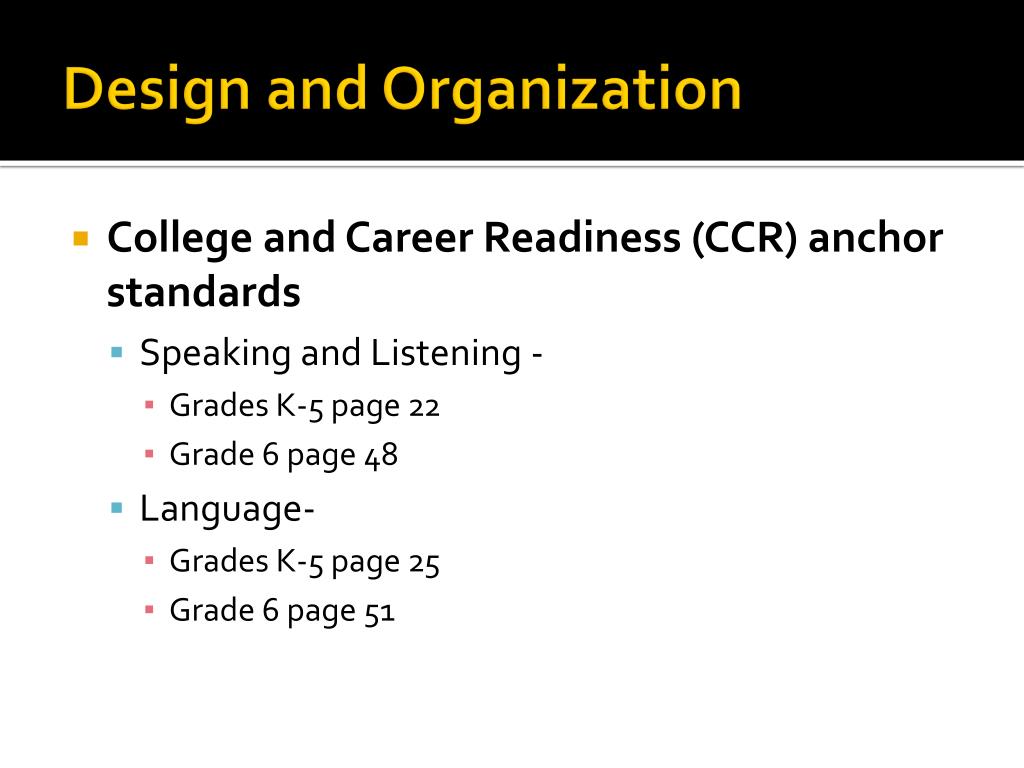 Design and Organization

College and Career Readiness (CCR) anchor standards

Speaking and Listening -

Grades K-5 page 22

Grade 6 page 48

Language-

Grades K-5 page 25

Grade 6 page 51